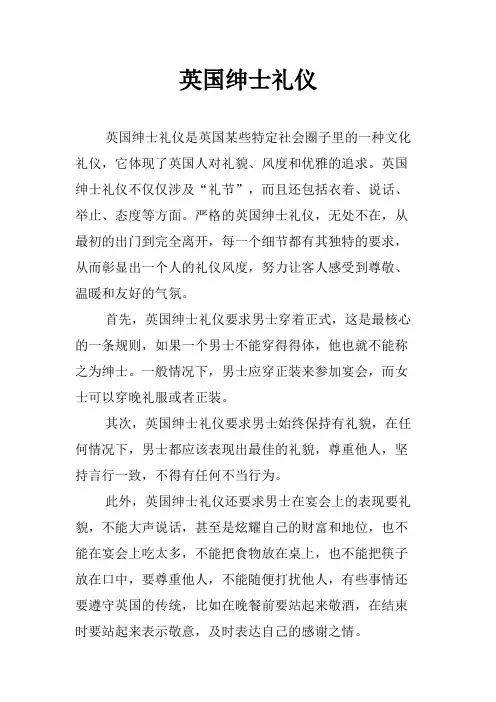 英国绅士礼仪

英国绅士礼仪是英国某些特定社会圈子里的一种文化礼仪，它体现了英国人对礼貌、风度和优雅的追求。英国绅士礼仪不仅仅涉及“礼节”，而且还包括衣着、说话、举止、态度等方面。严格的英国绅士礼仪，无处不在，从最初的出门到完全离开，每一个细节都有其独特的要求，从而彰显出一个人的礼仪风度，努力让客人感受到尊敬、温暖和友好的气氛。

首先，英国绅士礼仪要求男士穿着正式，这是最核心的一条规则，如果一个男士不能穿得得体，他也就不能称之为绅士。一般情况下，男士应穿正装来参加宴会，而女士可以穿晚礼服或者正装。

其次，英国绅士礼仪要求男士始终保持有礼貌，在任何情况下，男士都应该表现出最佳的礼貌，尊重他人，坚持言行一致，不得有任何不当行为。

此外，英国绅士礼仪还要求男士在宴会上的表现要礼貌，不能大声说话，甚至是炫耀自己的财富和地位，也不能在宴会上吃太多，不能把食物放在桌上，也不能把筷子放在口中，要尊重他人，不能随便打扰他人，有些事情还要遵守英国的传统，比如在晚餐前要站起来敬酒，在结束时要站起来表示敬意，及时表达自己的感谢之情。